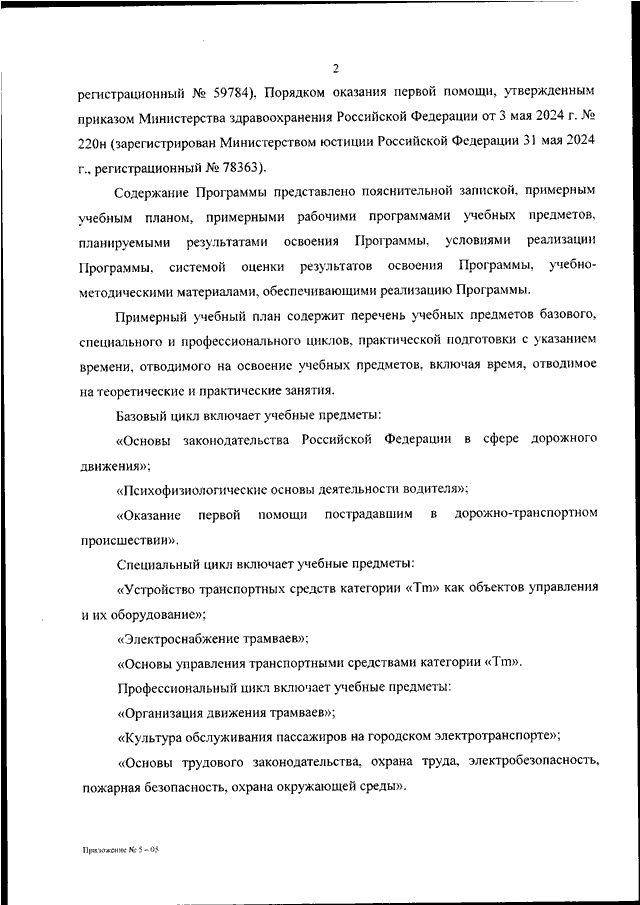 2

регистрационный № 59784), Порядком оказания первой помощи, утвержденным приказом Министерства здравоохранения Российской Федерации от 3 мая 2024 г. № 220н (зарегистрирован Министерством юстиции Российской Федерации 31 мая 2024 г., регистрационный № 78363).

Содержание Программы представлено пояснительной запиской, примерным учебным планом, примерными рабочими программами учебных предметов, планируемыми результатами освоения Программы, условиями реализации Программы, системой оценки результатов освоения Программы, учебно-методическими материалами, обеспечивающими реализацию Программы.

Примерный учебный план содержит перечень учебных предметов базового, специального и профессионального циклов, практической подготовки с указанием времени, отводимого на освоение учебных предметов, включая время, отводимое на теоретические и практические занятия.

Базовый цикл включает учебные предметы:

«Основы законодательства Российской Федерации в сфере дорожного движения»;

«Психофизиологические основы деятельности водителя»;

«Оказание первой помощи пострадавшим в дорожно-транспортном происшествии».

Специальный цикл включает учебные предметы:

«Устройство транспортных средств категории «Tm» как объектов управления и их оборудование»;

«Электроснабжение трамваев»;

«Основы управления транспортными средствами категории «Tm».

Профессиональный цикл включает учебные предметы:

«Организация движения трамваев»;

«Культура обслуживания пассажиров на городском электротранспорте»;

«Основы трудового законодательства, охрана труда, электробезопасность, пожарная безопасность, охрана окружающей среды».

Приложение № 5 – 05